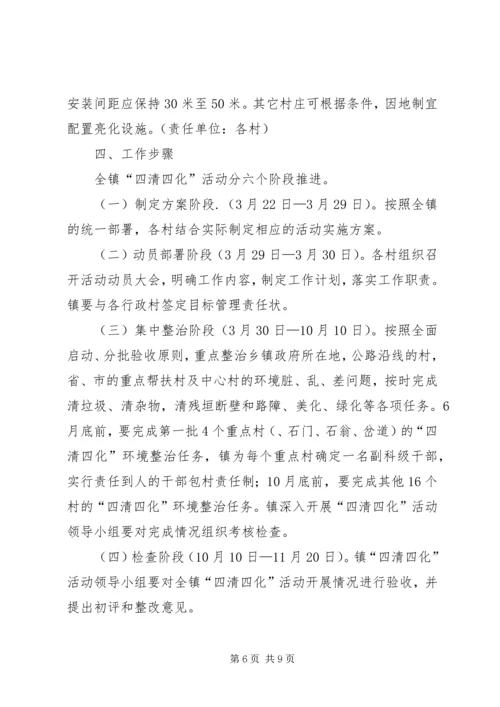 安装间距应保持30米至50米。其它村庄可根据条件，因地制宜配置亮化设施。（责任单位：各村）

四、工作步骤

全镇“四清四化”活动分六个阶段推进。

（一）制定方案阶段.（3月22日—3月29日）。按照全镇的统一部署，各村结合实际制定相应的活动实施方案。

（二）动员部署阶段（3月29日—3月30日）。各村组织召开活动动员大会，明确工作内容，制定工作计划，落实工作职责。镇要与各行政村签定目标管理责任状。

（三）集中整治阶段（3月30日—10月10日）。按照全面启动、分批验收原则，重点整治乡镇政府所在地，公路沿线的村，省、市的重点帮扶村及中心村的环境脏、乱、差问题，按时完成清垃圾、清杂物，清残垣断壁和路障、美化、绿化等各项任务。6月底前，要完成第一批4个重点村（、石门、石翁、岔道）的“四清四化”环境整治任务，镇为每个重点村确定一名副科级干部，实行责任到人的干部包村责任制；10月底前，要完成其他16个村的“四清四化”环境整治任务。镇深入开展“四清四化”活动领导小组要对完成情况组织考核检查。

（四）检查阶段（10月10日—11月20日）。镇“四清四化”活动领导小组要对全镇“四清四化”活动开展情况进行验收，并提出初评和整改意见。

第6页 共9页